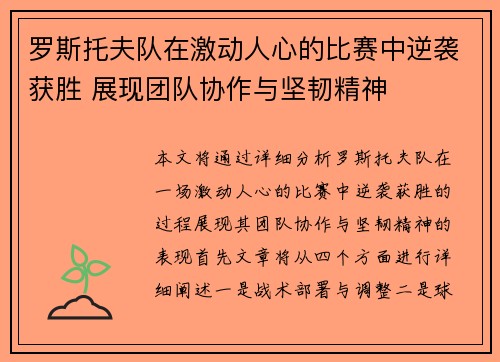 罗斯托夫队在激动人心的比赛中逆袭获胜 展现团队协作与坚韧精神

本文将通过详细分析罗斯托夫队在一场激动人心的比赛中逆袭获胜的过程展现其团队协作与坚韧精神的表现首先文章将从四个方面进行详细阐述一是战术部署与调整二是球